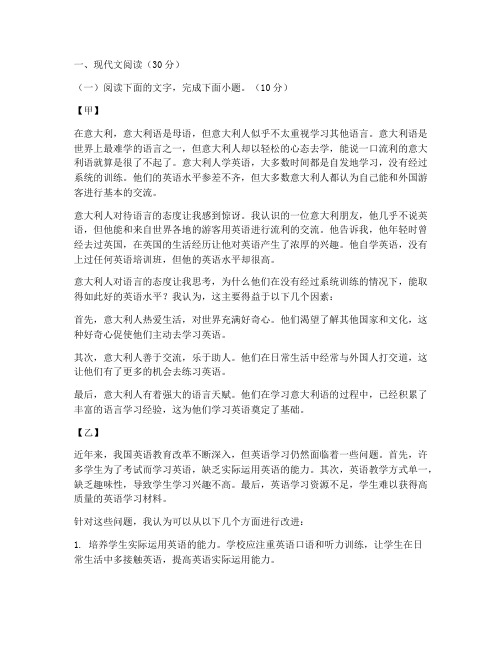 一、现代文阅读（30分）

（一）阅读下面的文字，完成下面小题。（10分）

【甲】

在意大利，意大利语是母语，但意大利人似乎不太重视学习其他语言。意大利语是世界上最难学的语言之一，但意大利人却以轻松的心态去学，能说一口流利的意大利语就算是很了不起了。意大利人学英语，大多数时间都是自发地学习，没有经过系统的训练。他们的英语水平参差不齐，但大多数意大利人都认为自己能和外国游客进行基本的交流。

意大利人对待语言的态度让我感到惊讶。我认识的一位意大利朋友，他几乎不说英语，但他能和来自世界各地的游客用英语进行流利的交流。他告诉我，他年轻时曾经去过英国，在英国的生活经历让他对英语产生了浓厚的兴趣。他自学英语，没有上过任何英语培训班，但他的英语水平却很高。

意大利人对语言的态度让我思考，为什么他们在没有经过系统训练的情况下，能取得如此好的英语水平？我认为，这主要得益于以下几个因素：

首先，意大利人热爱生活，对世界充满好奇心。他们渴望了解其他国家和文化，这种好奇心促使他们主动去学习英语。

其次，意大利人善于交流，乐于助人。他们在日常生活中经常与外国人打交道，这让他们有了更多的机会去练习英语。

最后，意大利人有着强大的语言天赋。他们在学习意大利语的过程中，已经积累了丰富的语言学习经验，这为他们学习英语奠定了基础。

【乙】

近年来，我国英语教育改革不断深入，但英语学习仍然面临着一些问题。首先，许多学生为了考试而学习英语，缺乏实际运用英语的能力。其次，英语教学方式单一，缺乏趣味性，导致学生学习兴趣不高。最后，英语学习资源不足，学生难以获得高质量的英语学习材料。

针对这些问题，我认为可以从以下几个方面进行改进：

1. 培养学生实际运用英语的能力。学校应注重英语口语和听力训练，让学生在日常生活中多接触英语，提高英语实际运用能力。